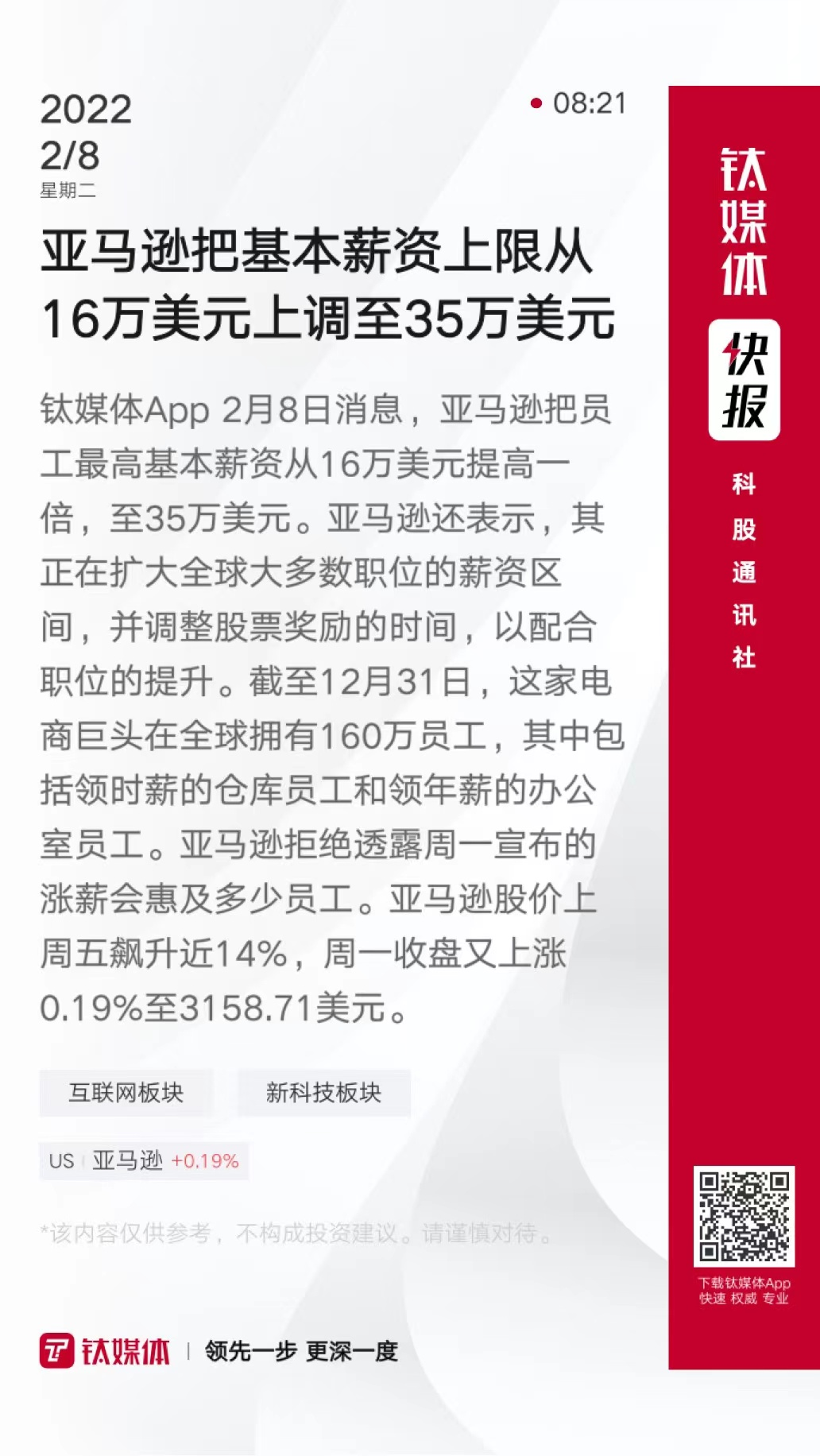 2022
2/8
星期二

08:21

亚马逊把基本薪资上限从16万美元上调至35万美元

钛媒体App 2月8日消息，亚马逊把员工最高基本薪资从16万美元提高一倍，至35万美元。亚马逊还表示，其正在扩大全球大多数职位的薪资区间，并调整股票奖励的时间，以配合职位的提升。截至12月31日，这家电商巨头在全球拥有160万员工，其中包括领时薪的仓库员工和领年薪的办公室员工。亚马逊拒绝透露周一宣布的涨薪会惠及多少员工。亚马逊股价上周五飙升近14%，周一收盘又上涨0.19%至3158.71美元。

互联网板块 新科技板块

US 亚马逊 +0.19%

*该内容仅供参考，不构成投资建议。请谨慎对待。

钛媒体 | 领先一步 更深一度

钛媒体
快报
科股通讯社

下载钛媒体App
快速 权威 专业